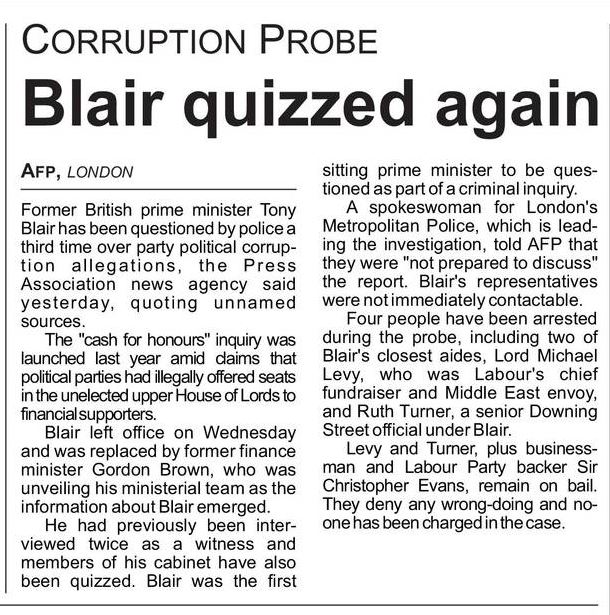 CORRUPTION PROBE

Blair quizzed again

AFP, LONDON

Former British prime minister Tony Blair has been questioned by police a third time over party political corruption allegations, the Press Association news agency said yesterday, quoting unnamed sources.

The "cash for honours" inquiry was launched last year amid claims that political parties had illegally offered seats in the unelected upper House of Lords to financial supporters.

Blair left office on Wednesday and was replaced by former finance minister Gordon Brown, who was unveiling his ministerial team as the information about Blair emerged.

He had previously been interviewed twice as a witness and members of his cabinet have also been quizzed. Blair was the first sitting prime minister to be questioned as part of a criminal inquiry.

A spokeswoman for London's Metropolitan Police, which is leading the investigation, told AFP that they were "not prepared to discuss" the report. Blair's representatives were not immediately contactable.

Four people have been arrested during the probe, including two of Blair's closest aides, Lord Michael Levy, who was Labour's chief fundraiser and Middle East envoy, and Ruth Turner, a senior Downing Street official under Blair.

Levy and Turner, plus businessman and Labour Party backer Sir Christopher Evans, remain on bail. They deny any wrong-doing and no-one has been charged in the case.